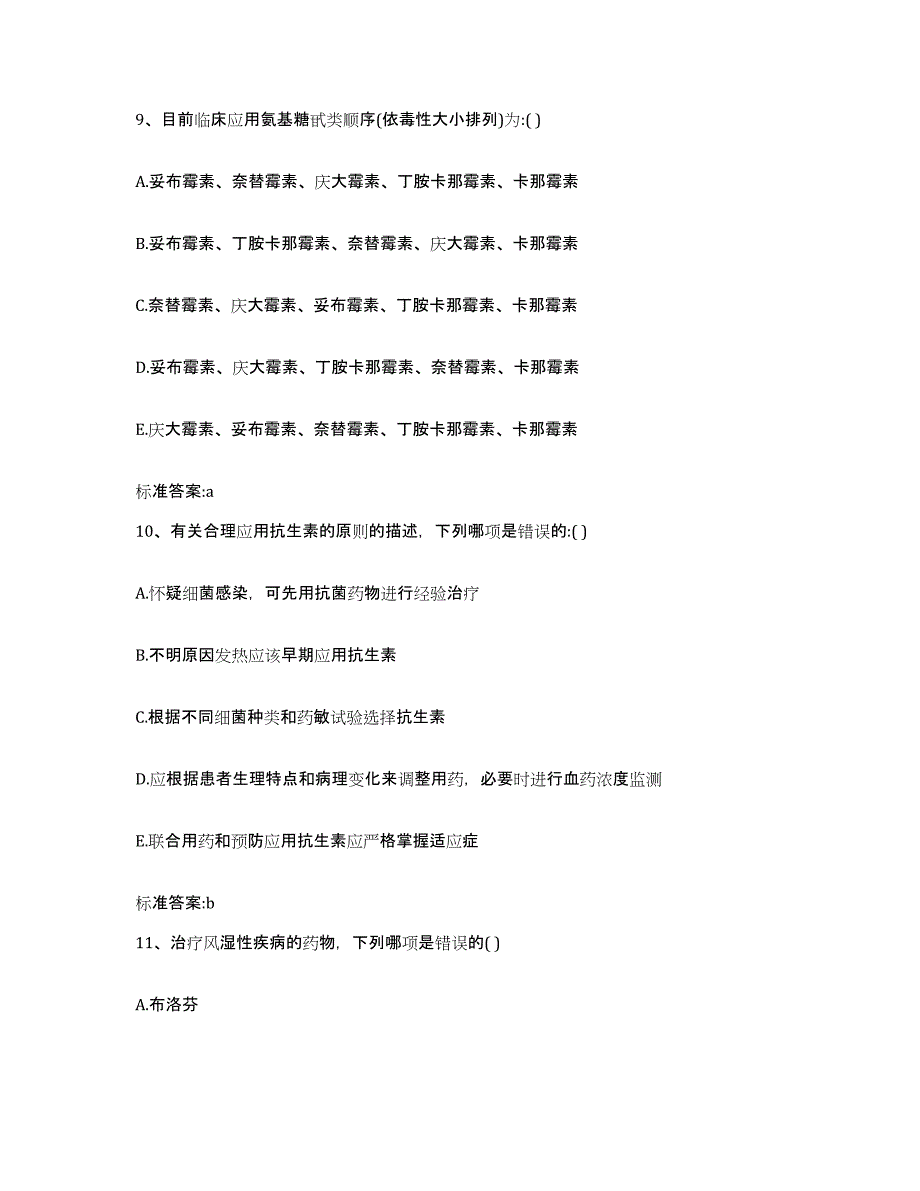 9、目前临床应用氨基糖甙类顺序(依毒性大小排列)为:( )

A.妥布霉素、奈替霉素、庆大霉素、丁胺卡那霉素、卡那霉素

B.妥布霉素、丁胺卡那霉素、奈替霉素、庆大霉素、卡那霉素

C.奈替霉素、庆大霉素、妥布霉素、丁胺卡那霉素、卡那霉素

D.妥布霉素、庆大霉素、丁胺卡那霉素、奈替霉素、卡那霉素

E.庆大霉素、妥布霉素、奈替霉素、丁胺卡那霉素、卡那霉素

标准答案:a

10、有关合理应用抗生素的原则的描述，下列哪项是错误的:( )

A.怀疑细菌感染，可先用抗菌药物进行经验治疗

B.不明原因发热应该早期应用抗生素

C.根据不同细菌种类和药敏试验选择抗生素

D.应根据患者生理特点和病理变化来调整用药，必要时进行血药浓度监测

E.联合用药和预防应用抗生素应严格掌握适应症

标准答案:b

11、治疗风湿性疾病的药物，下列哪项是错误的( )

A.布洛芬